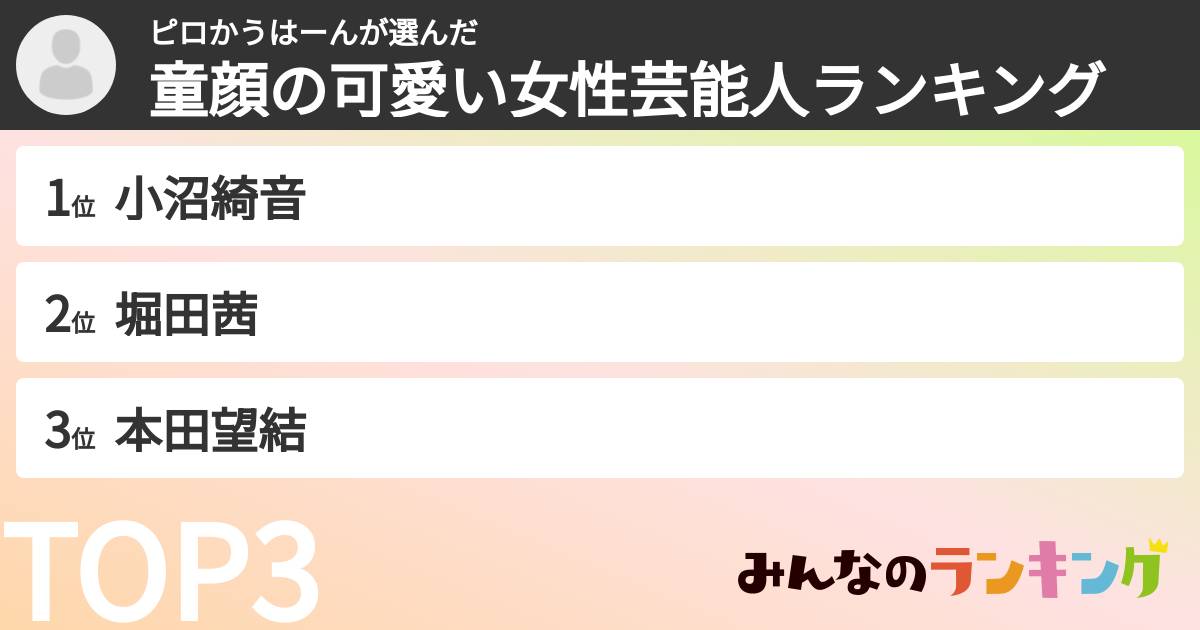 ピロかうはーんが選んだ
童顔の可愛い女性芸能人ランキング

1位 小沼綺音

2位 堀田茜

3位 本田望結

TOP3

みんなのランキング